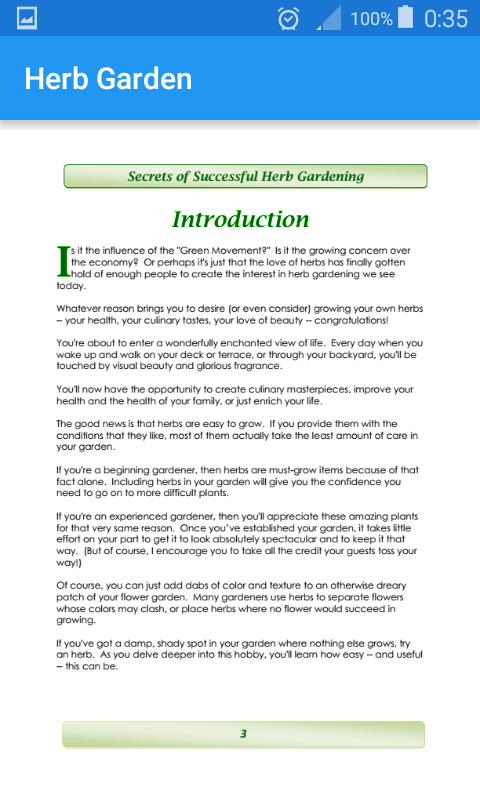 100% 0:35

Herb Garden

Secrets of Successful Herb Gardening

Introduction

Is it the influence of the "Green Movement?" Is it the growing concern over the economy? Or perhaps it's just that the love of herbs has finally gotten hold of enough people to create the interest in herb gardening we see today.

Whatever reason brings you to desire (or even consider) growing your own herbs -- your health, your culinary tastes, your love of beauty -- congratulations!

You're about to enter a wonderfully enchanted view of life. Every day when you wake up and walk on your deck or terrace, or through your backyard, you'll be touched by visual beauty and glorious fragrance.

You'll now have the opportunity to create culinary masterpieces, improve your health and the health of your family, or just enrich your life.

The good news is that herbs are easy to grow. If you provide them with the conditions that they like, most of them actually take the least amount of care in your garden.

If you're a beginning gardener, then herbs are must-grow items because of that fact alone. Including herbs in your garden will give you the confidence you need to go on to more difficult plants.

If you're an experienced gardener, then you'll appreciate these amazing plants for that very same reason. Once you've established your garden, it takes little effort on your part to get it to look absolutely spectacular and to keep it that way. (But of course, I encourage you to take all the credit your guests toss your way!)

Of course, you can just add dabs of color and texture to an otherwise dreary patch of your flower garden. Many gardeners use herbs to separate flowers whose colors may clash, or place herbs where no flower would succeed in growing.

If you've got a damp, shady spot in your garden where nothing else grows, try an herb. As you delve deeper into this hobby, you'll learn how easy -- and useful -- this can be.

3